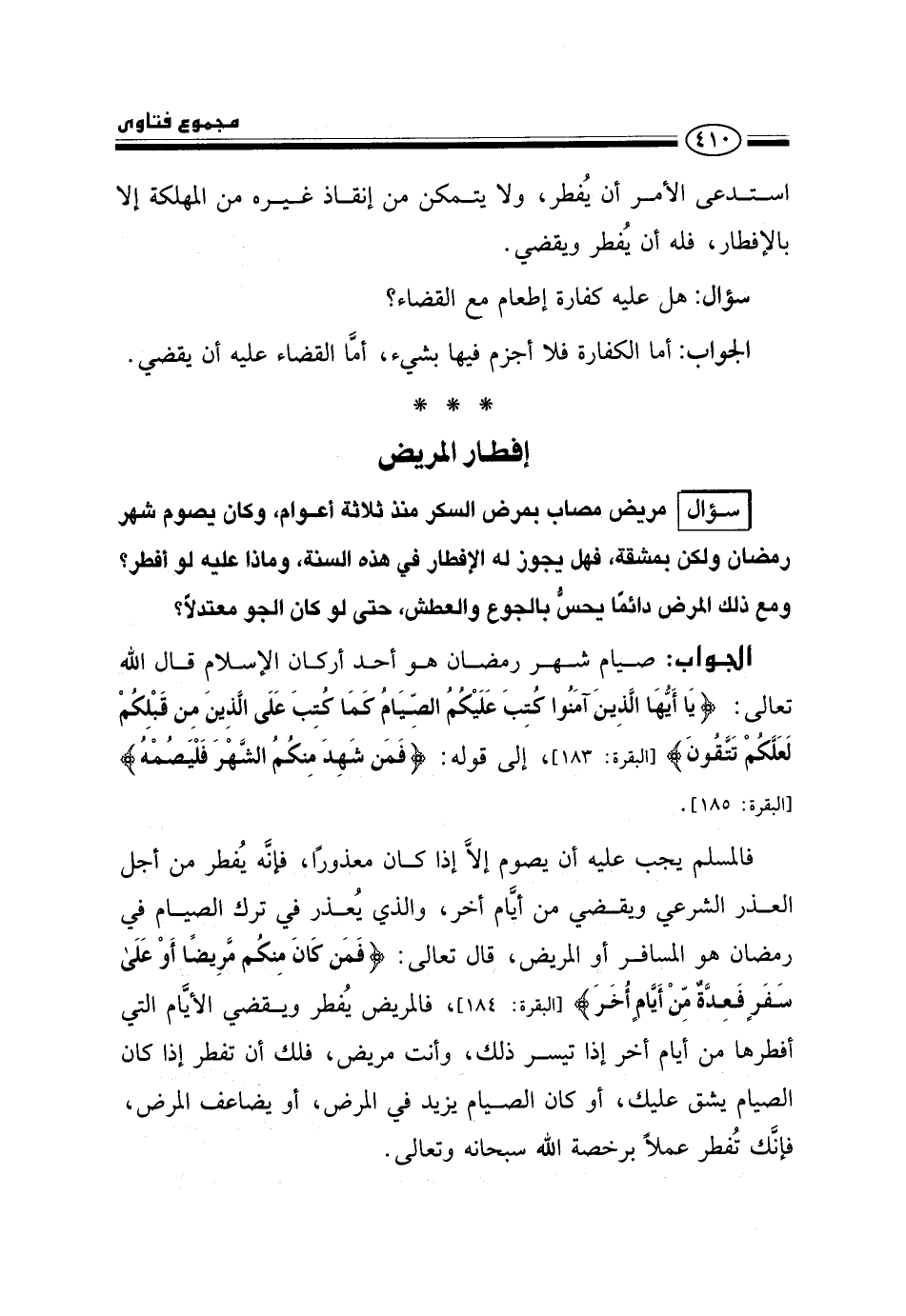 مجموع فتاوى

٤١٠

استدعى الأمر أن يُفطر، ولا يتمكن من إنقاذ غيره من المهلكة إلا بالإفطار، فله أن يُفطر ويقضي.

سؤال: هل عليه كفارة إطعام مع القضاء؟

الجواب: أما الكفارة فلا أجزم فيها بشيء، أمَّا القضاء عليه أن يقضي.

* * *

إفطار المريض

سؤال مريض مصاب بمرض السكر منذ ثلاثة أعوام، وكان يصوم شهر رمضان ولكن بمشقة، فهل يجوز له الإفطار في هذه السنة، وماذا عليه لو أفطر؟ ومع ذلك المرض دائمًا يحسُّ بالجوع والعطش، حتى لو كان الجو معتدلاً؟

الجواب: صيام شهر رمضان هو أحد أركان الإسلام قال الله تعالى: ﴿يَا أَيُّهَا الَّذِينَ آمَنُوا كُتِبَ عَلَيْكُمُ الصِّيَامُ كَمَا كُتِبَ عَلَى الَّذِينَ مِن قَبْلِكُمْ لَعَلَّكُمْ تَتَّقُونَ﴾ [البقرة: ١٨٣]، إلى قوله: ﴿فَمَن شَهِدَ مِنكُمُ الشَّهْرَ فَلْيَصُمْهُ﴾ [البقرة: ١٨٥].

فالمسلم يجب عليه أن يصوم إلاَّ إذا كان معذورًا، فإنَّه يُفطر من أجل العذر الشرعي ويقضي من أيَّام أخر، والذي يُعذر في ترك الصيام في رمضان هو المسافر أو المريض، قال تعالى: ﴿فَمَن كَانَ مِنكُم مَّرِيضًا أَوْ عَلَىٰ سَفَرٍ فَعِدَّةٌ مِّنْ أَيَّامٍ أُخَرَ﴾ [البقرة: ١٨٤]، فالمريض يُفطر ويقضي الأيَّام التي أفطرها من أيام أخر إذا تيسر ذلك، وأنت مريض، فلك أن تفطر إذا كان الصيام يشق عليك، أو كان الصيام يزيد في المرض، أو يضاعف المرض، فإنَّك تُفطر عملاً برخصة الله سبحانه وتعالى.